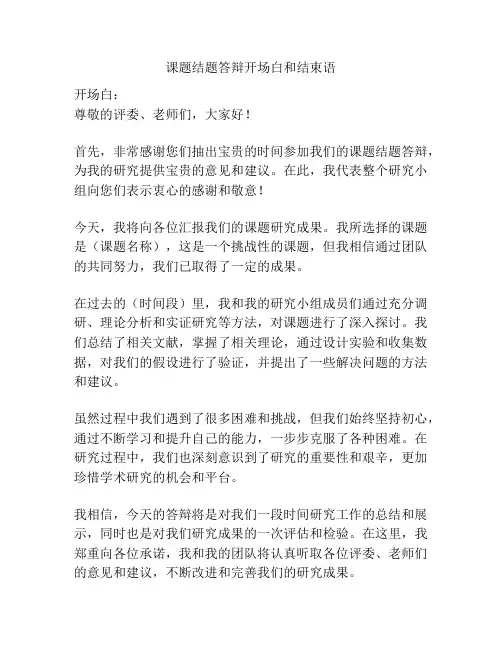 课题结题答辩开场白和结束语

开场白：
尊敬的评委、老师们，大家好！

首先，非常感谢您们抽出宝贵的时间参加我们的课题结题答辩，为我的研究提供宝贵的意见和建议。在此，我代表整个研究小组向您们表示衷心的感谢和敬意！

今天，我将向各位汇报我们的课题研究成果。我所选择的课题是（课题名称），这是一个挑战性的课题，但我相信通过团队的共同努力，我们已取得了一定的成果。

在过去的（时间段）里，我和我的研究小组成员们通过充分调研、理论分析和实证研究等方法，对课题进行了深入探讨。我们总结了相关文献，掌握了相关理论，通过设计实验和收集数据，对我们的假设进行了验证，并提出了一些解决问题的方法和建议。

虽然过程中我们遇到了很多困难和挑战，但我们始终坚持初心，通过不断学习和提升自己的能力，一步步克服了各种困难。在研究过程中，我们也深刻意识到了研究的重要性和艰辛，更加珍惜学术研究的机会和平台。

我相信，今天的答辩将是对我们一段时间研究工作的总结和展示，同时也是对我们研究成果的一次评估和检验。在这里，我郑重向各位承诺，我和我的团队将认真听取各位评委、老师们的意见和建议，不断改进和完善我们的研究成果。